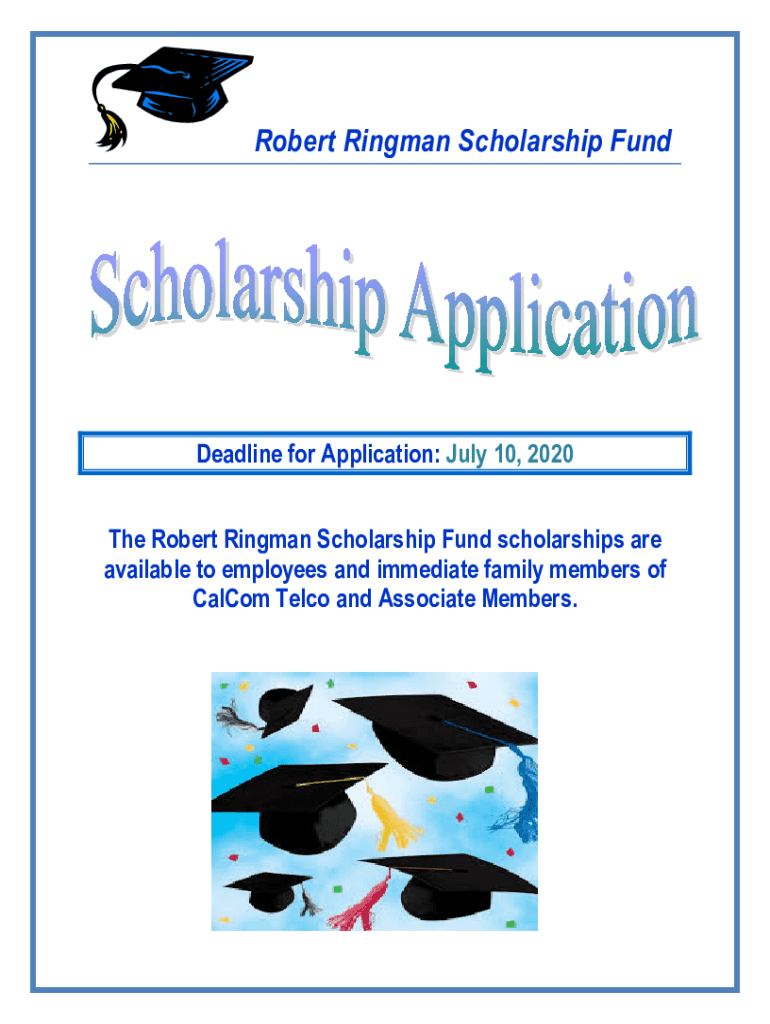 Robert Ringman Scholarship Fund

Scholarship Application

Deadline for Application: July 10, 2020

The Robert Ringman Scholarship Fund scholarships are available to employees and immediate family members of CalCom Telco and Associate Members.